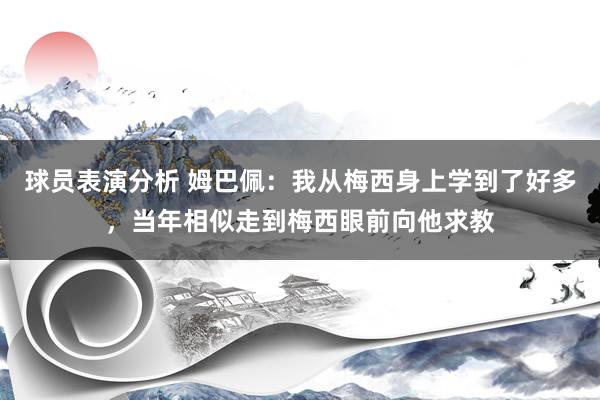 球员表演分析 姆巴佩：我从梅西身上学到了好多，当年相似走到梅西眼前向他求教